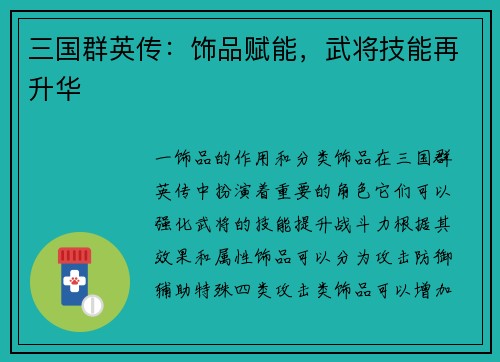 三国群英传：饰品赋能，武将技能再升华

一饰品的作用和分类饰品在三国群英传中扮演着重要的角色它们可以强化武将的技能提升战斗力根据其效果和属性饰品可以分为攻击防御辅助特殊四类攻击类饰品可以增加